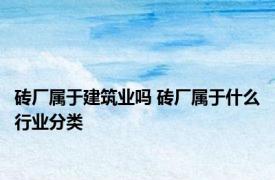 砖厂属于建筑业吗 砖厂属于什么行业分类